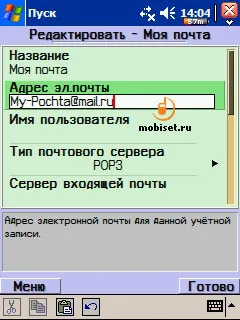 Пуск 14:04 57m

Редактировать - Моя почта

Название
Моя почта

Адрес эл.почты
My-Pochta@mail.ru

Имя пользователя

mobiset.ru

Тип почтового сервера
POP3

Сервер входящей почты

Адрес электронной почты для данной учётной записи.

Меню

Готово